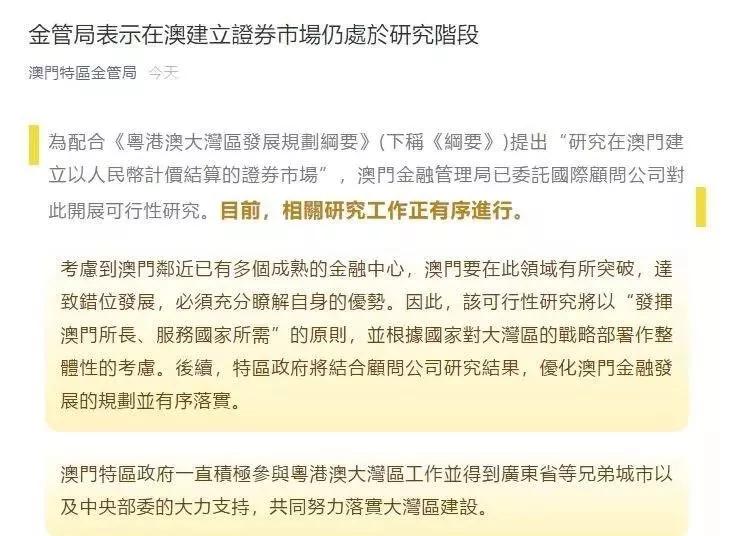 金管局表示在澳建立證券市場仍處於研究階段

澳門特區金管局 今天

為配合《粵港澳大灣區發展規劃綱要》(下稱《綱要》)提出“研究在澳門建立以人民幣計價結算的證券市場”，澳門金融管理局已委託國際顧問公司對此開展可行性研究。目前，相關研究工作正有序進行。

考慮到澳門鄰近已有多個成熟的金融中心，澳門要在此領域有所突破，達致錯位發展，必須充分瞭解自身的優勢。因此，該可行性研究將以“發揮澳門所長、服務國家所需”的原則，並根據國家對大灣區的戰略部署作整體性的考慮。後續，特區政府將結合顧問公司研究結果，優化澳門金融發展的規劃並有序落實。

澳門特區政府一直積極參與粵港澳大灣區工作並得到廣東省等兄弟城市以及中央部委的大力支持，共同努力落實大灣區建設。